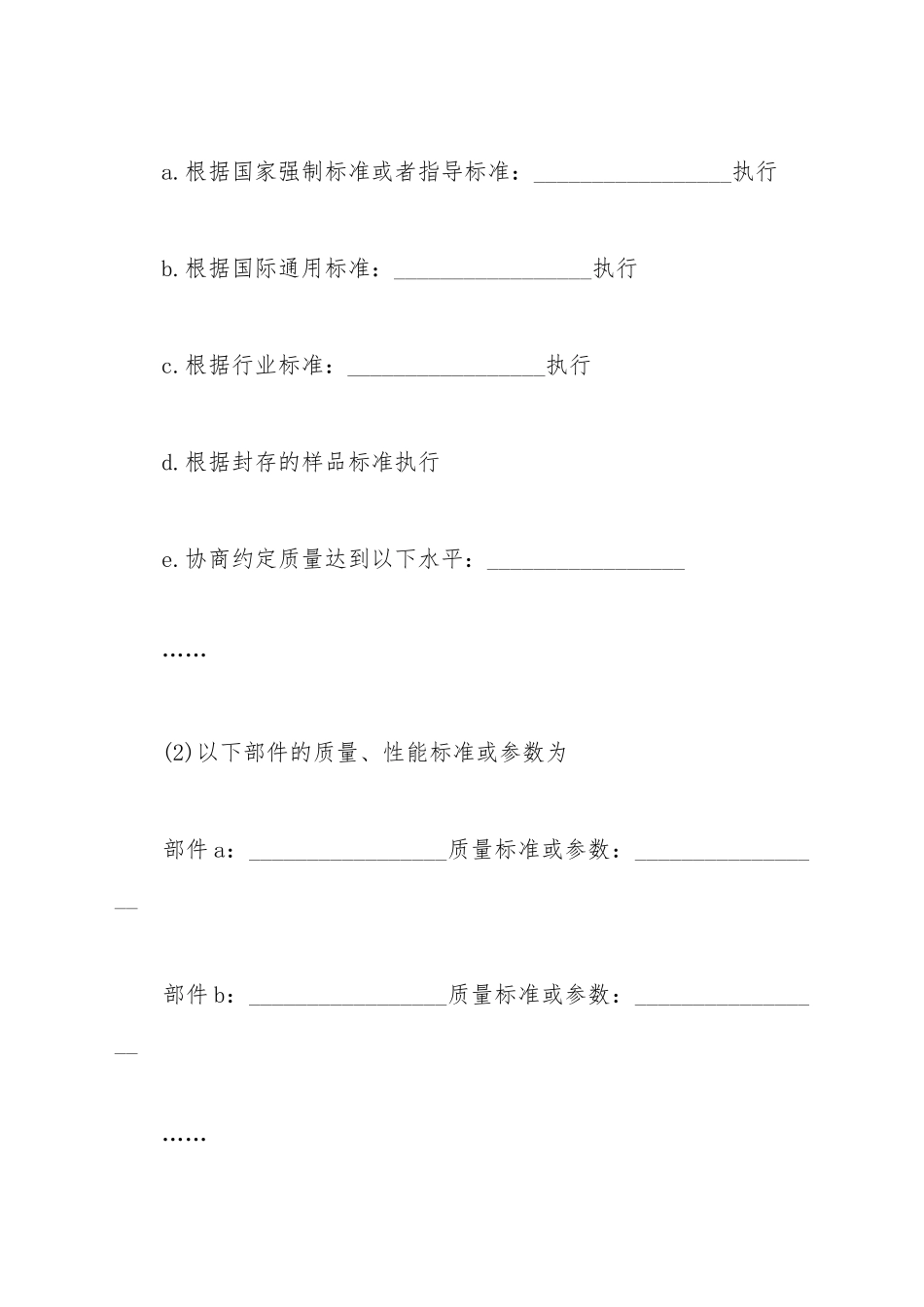 a.根据国家强制标准或者指导标准：__________________执行

b.根据国际通用标准：__________________执行

c.根据行业标准：__________________执行

d.根据封存的样品标准执行

e.协商约定质量达到以下水平：__________________

……

(2)以下部件的质量、性能标准或参数为

部件a：__________________质量标准或参数：__________________

部件b：__________________质量标准或参数：__________________

……